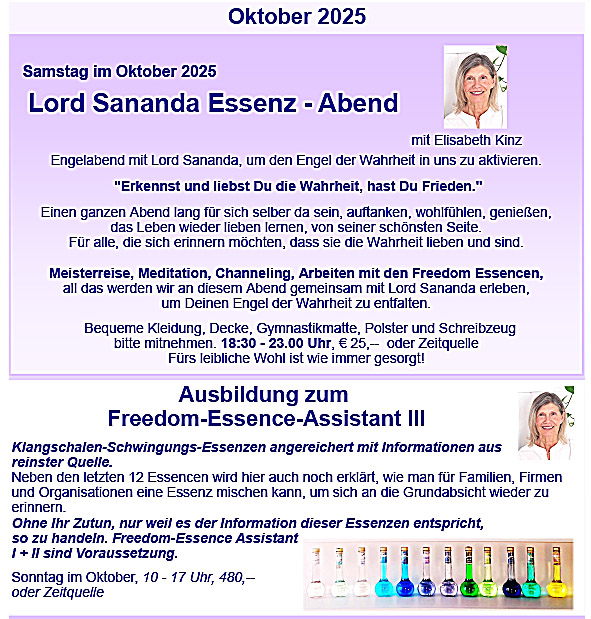 Oktober 2025

Samstag im Oktober 2025

Lord Sananda Essenz - Abend

mit Elisabeth Kinz

Engelabend mit Lord Sananda, um den Engel der Wahrheit in uns zu aktivieren.

"Erkennst und liebst Du die Wahrheit, hast Du Frieden."

Einen ganzen Abend lang für sich selber da sein, auftanken, wohlfühlen, genießen, das Leben wieder lieben lernen, von seiner schönsten Seite. Für alle, die sich erinnern möchten, dass sie die Wahrheit lieben und sind.

Meisterreise, Meditation, Channeling, Arbeiten mit den Freedom Essencen, all das werden wir an diesem Abend gemeinsam mit Lord Sananda erleben, um Deinen Engel der Wahrheit zu entfalten.

Bequeme Kleidung, Decke, Gymnastikmatte, Polster und Schreibzeug bitte mitnehmen. 18:30 - 23.00 Uhr, € 25,-- oder Zeitquelle
Fürs leibliche Wohl ist wie immer gesorgt!

Ausbildung zum
Freedom-Essence-Assistant III

Klangschalen-Schwingungs-Essenzen angereichert mit Informationen aus reinster Quelle.
Neben den letzten 12 Essencen wird hier auch noch erklärt, wie man für Familien, Firmen und Organisationen eine Essenz mischen kann, um sich an die Grundabsicht wieder zu erinnern.
Ohne Ihr Zutun, nur weil es der Information dieser Essenzen entspricht, so zu handeln. Freedom-Essence Assistant I + II sind Voraussetzung.

Sonntag im Oktober, 10 - 17 Uhr, 480,-- oder Zeitquelle